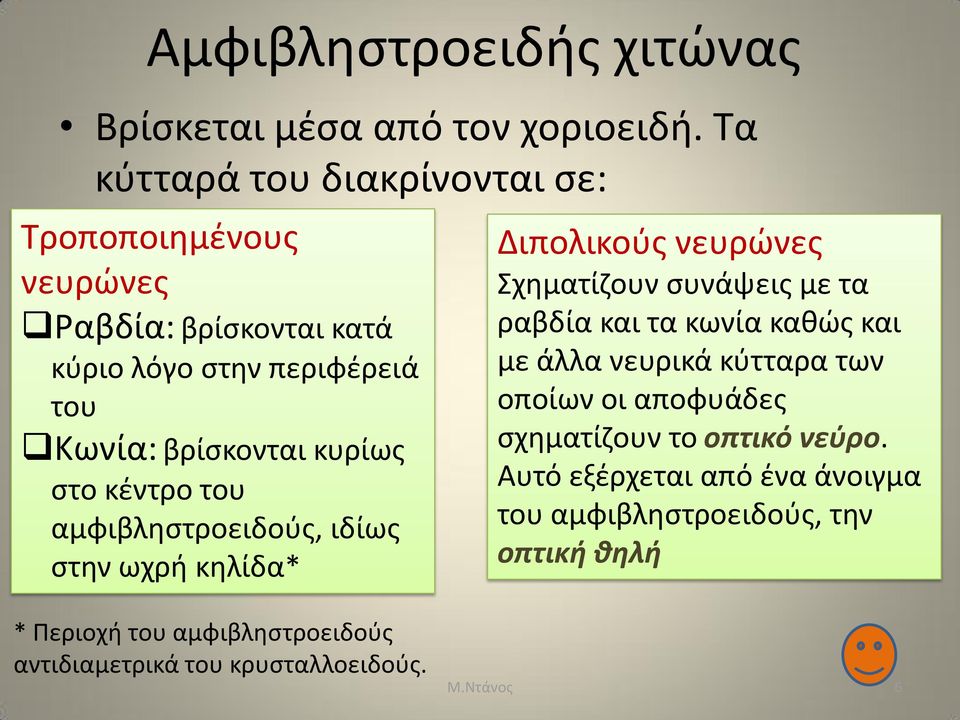 Αμφιβληστροειδής χιτώνας

• Βρίσκεται μέσα από τον χοριοειδή. Τα κύτταρά του διακρίνονται σε:

Τροποποιημένους νευρώνες
❑Ραβδία: βρίσκονται κατά κύριο λόγο στην περιφέρειά του
❑Κωνία: βρίσκονται κυρίως στο κέντρο του αμφιβληστροειδούς, ιδίως στην ωχρή κηλίδα*

Διπολικούς νευρώνες
Σχηματίζουν συνάψεις με τα ραβδία και τα κωνία καθώς και με άλλα νευρικά κύτταρα των οποίων οι αποφυάδες σχηματίζουν το οπτικό νεύρο. Αυτό εξέρχεται από ένα άνοιγμα του αμφιβληστροειδούς, την οπτική θηλή

* Περιοχή του αμφιβληστροειδούς αντιδιαμετρικά του κρυσταλλοειδούς.

Μ.Ντάνος

6